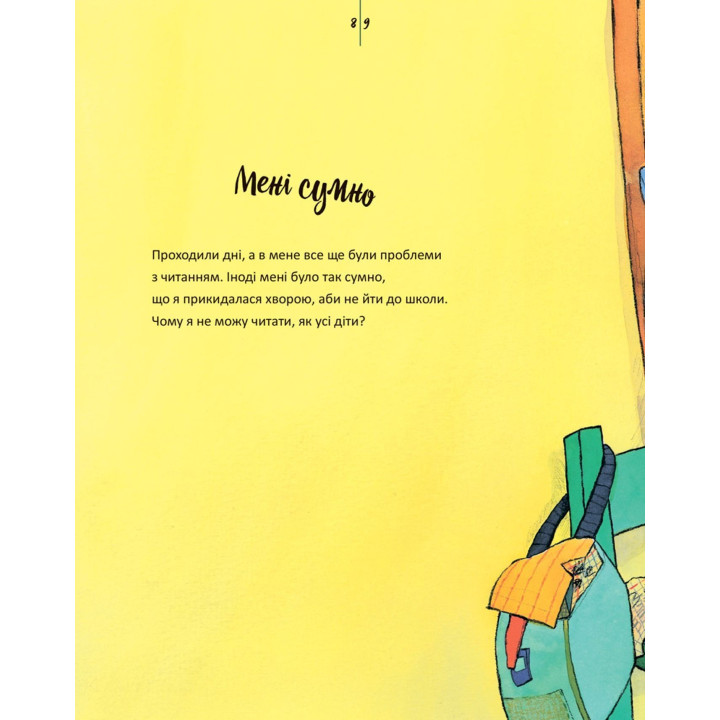 8 9

Мені сумно

Проходили дні, а в мене все ще були проблеми з читанням. Іноді мені було так сумно, що я прикидалася хворою, аби не йти до школи. Чому я не можу читати, як усі діти?